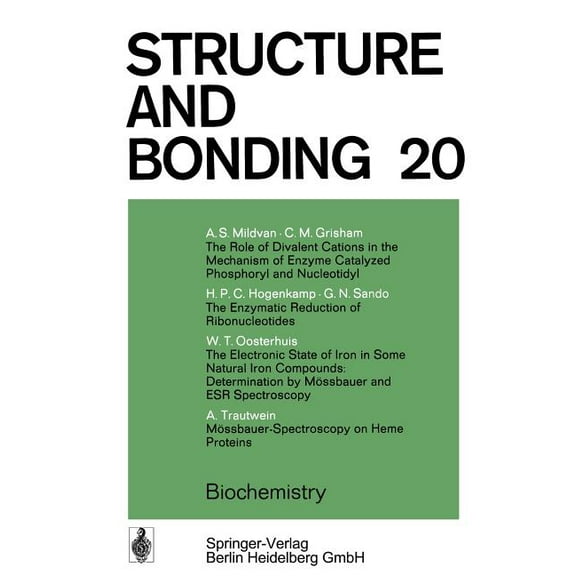 STRUCTURE AND BONDING 20

A. S. Mildvan · C. M. Grisham
The Role of Divalent Cations in the Mechanism of Enzyme Catalyzed Phosphoryl and Nucleotidyl

H. P. C. Hogenkamp · G. N. Sando
The Enzymatic Reduction of Ribonucleotides

W. T. Oosterhuis
The Electronic State of Iron in Some Natural Iron Compounds: Determination by Mössbauer and ESR Spectroscopy

A. Trautwein
Mössbauer-Spectroscopy on Heme Proteins

Biochemistry

Springer-Verlag
Berlin Heidelberg GmbH